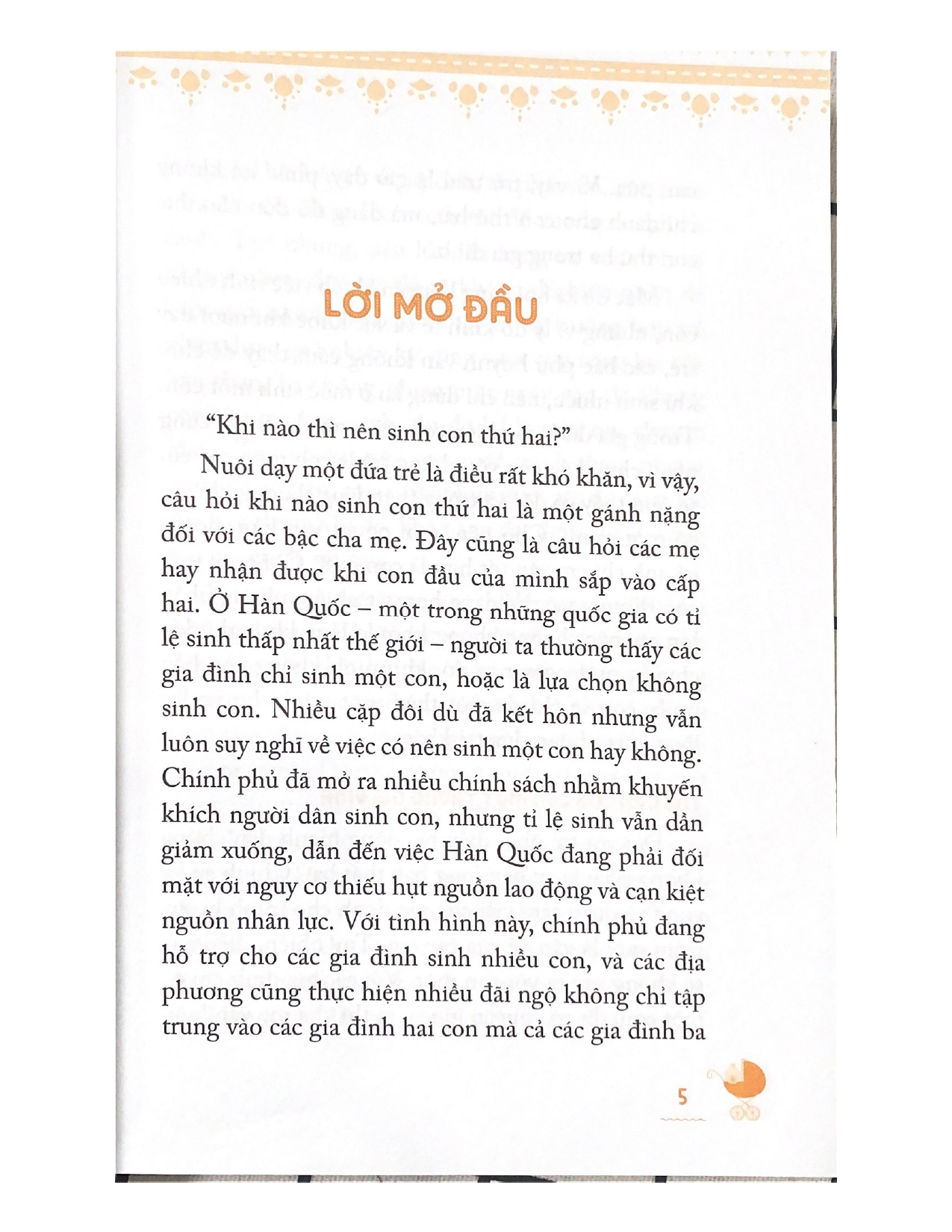 LỜI MỞ ĐẦU

"Khi nào thì nên sinh con thứ hai?"

Nuôi dạy một đứa trẻ là điều rất khó khăn, vì vậy, câu hỏi khi nào sinh con thứ hai là một gánh nặng đối với các bậc cha mẹ. Đây cũng là câu hỏi các mẹ hay nhận được khi con đầu của mình sắp vào cấp hai. Ở Hàn Quốc – một trong những quốc gia có tỉ lệ sinh thấp nhất thế giới – người ta thường thấy các gia đình chỉ sinh một con, hoặc là lựa chọn không sinh con. Nhiều cặp đôi dù đã kết hôn nhưng vẫn luôn suy nghĩ về việc có nên sinh một con hay không. Chính phủ đã mở ra nhiều chính sách nhằm khuyến khích người dân sinh con, nhưng tỉ lệ sinh vẫn dần giảm xuống, dẫn đến việc Hàn Quốc đang phải đối mặt với nguy cơ thiếu hụt nguồn lao động và cạn kiệt nguồn nhân lực. Với tình hình này, chính phủ đang hỗ trợ cho các gia đình sinh nhiều con, và các địa phương cũng thực hiện nhiều đãi ngộ không chỉ tập trung vào các gia đình hai con mà cả các gia đình ba

5